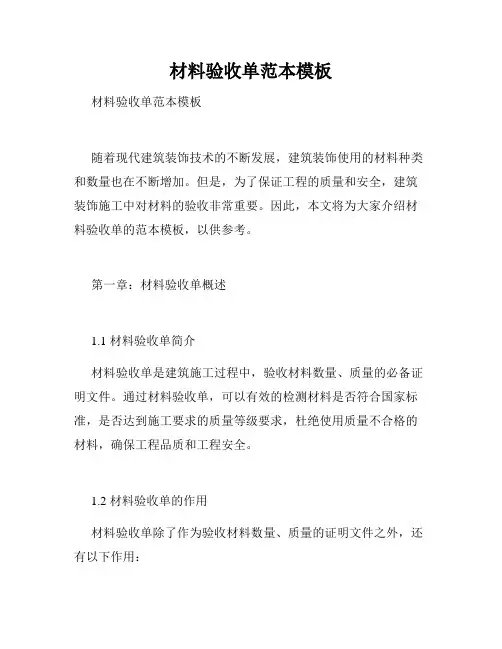 材料验收单范本模板

材料验收单范本模板

随着现代建筑装饰技术的不断发展，建筑装饰使用的材料种类和数量也在不断增加。但是，为了保证工程的质量和安全，建筑装饰施工中对材料的验收非常重要。因此，本文将为大家介绍材料验收单的范本模板，以供参考。

第一章：材料验收单概述

1.1 材料验收单简介

材料验收单是建筑施工过程中，验收材料数量、质量的必备证明文件。通过材料验收单，可以有效的检测材料是否符合国家标准，是否达到施工要求的质量等级要求，杜绝使用质量不合格的材料，确保工程品质和工程安全。

1.2 材料验收单的作用

材料验收单除了作为验收材料数量、质量的证明文件之外，还有以下作用：